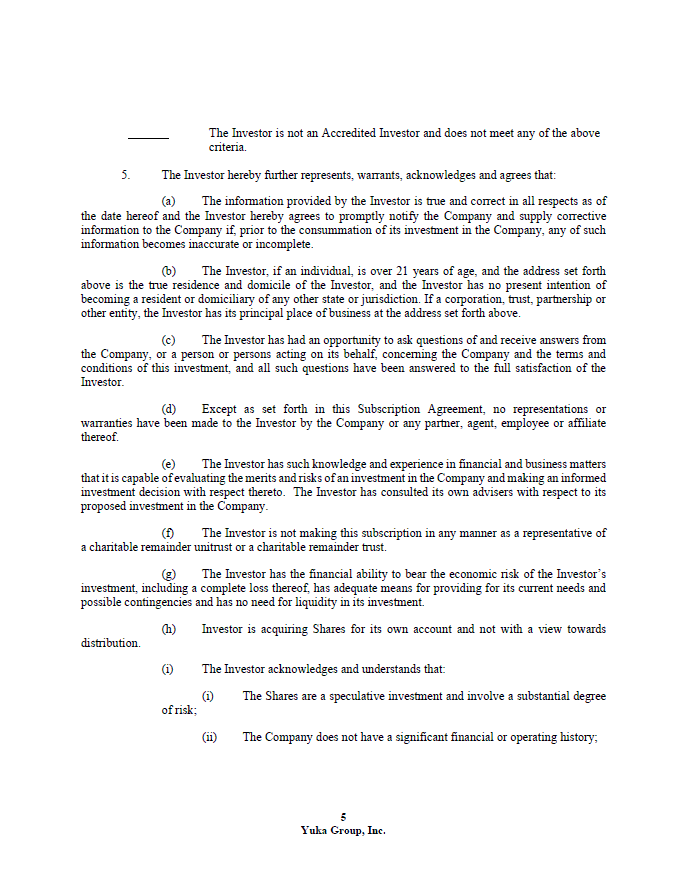 _______ The Investor is not an Accredited Investor and does not meet any of the above criteria.

5. The Investor hereby further represents, warrants, acknowledges and agrees that:

(a) The information provided by the Investor is true and correct in all respects as of the date hereof and the Investor hereby agrees to promptly notify the Company and supply corrective information to the Company if, prior to the consummation of its investment in the Company, any of such information becomes inaccurate or incomplete.

(b) The Investor, if an individual, is over 21 years of age, and the address set forth above is the true residence and domicile of the Investor, and the Investor has no present intention of becoming a resident or domiciliary of any other state or jurisdiction. If a corporation, trust, partnership or other entity, the Investor has its principal place of business at the address set forth above.

(c) The Investor has had an opportunity to ask questions of and receive answers from the Company, or a person or persons acting on its behalf, concerning the Company and the terms and conditions of this investment, and all such questions have been answered to the full satisfaction of the Investor.

(d) Except as set forth in this Subscription Agreement, no representations or warranties have been made to the Investor by the Company or any partner, agent, employee or affiliate thereof.

(e) The Investor has such knowledge and experience in financial and business matters that it is capable of evaluating the merits and risks of an investment in the Company and making an informed investment decision with respect thereto. The Investor has consulted its own advisers with respect to its proposed investment in the Company.

(f) The Investor is not making this subscription in any manner as a representative of a charitable remainder unitrust or a charitable remainder trust.

(g) The Investor has the financial ability to bear the economic risk of the Investor's investment, including a complete loss thereof, has adequate means for providing for its current needs and possible contingencies and has no need for liquidity in its investment.

(h) Investor is acquiring Shares for its own account and not with a view towards distribution.

(i) The Investor acknowledges and understands that:

(i) The Shares are a speculative investment and involve a substantial degree of risk;

(ii) The Company does not have a significant financial or operating history;

5
Yuka Group, Inc.